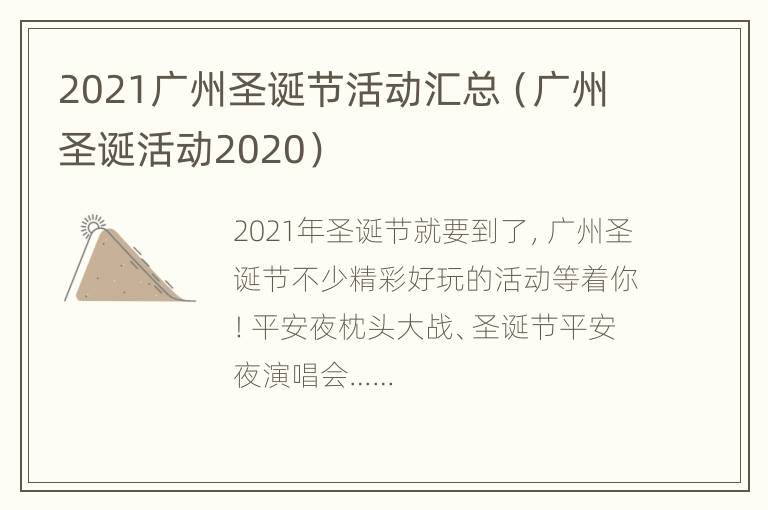 2021广州圣诞节活动汇总（广州圣诞活动2020）

2021年圣诞节就要到了，广州圣诞节不少精彩好玩的活动等着你！平安夜枕头大战、圣诞节平安夜演唱会......